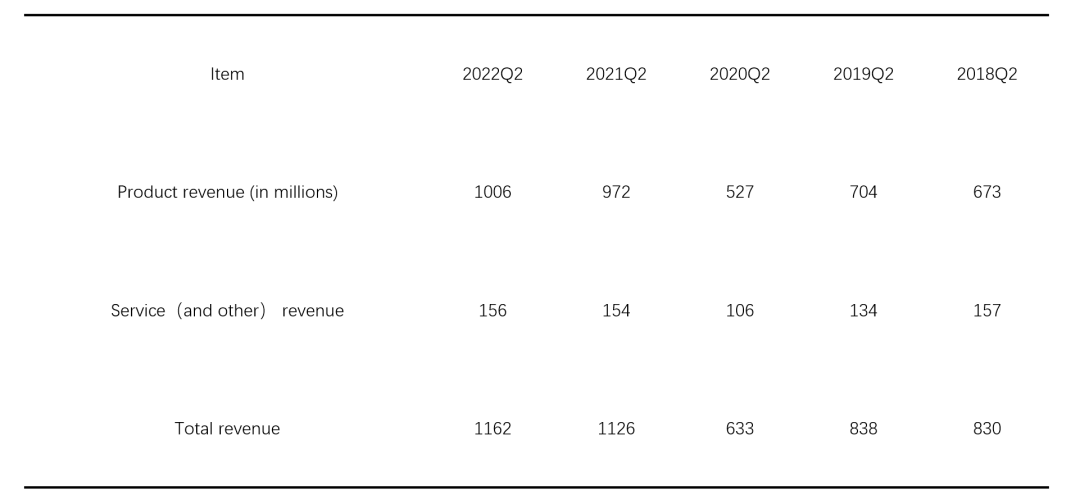 | Item | 2022Q2 | 2021Q2 | 2020Q2 | 2019Q2 | 2018Q2 |
|---|---|---|---|---|---|
| Product revenue (in millions) | 1006 | 972 | 527 | 704 | 673 |
| Service（and other） revenue | 156 | 154 | 106 | 134 | 157 |
| Total revenue | 1162 | 1126 | 633 | 838 | 830 |